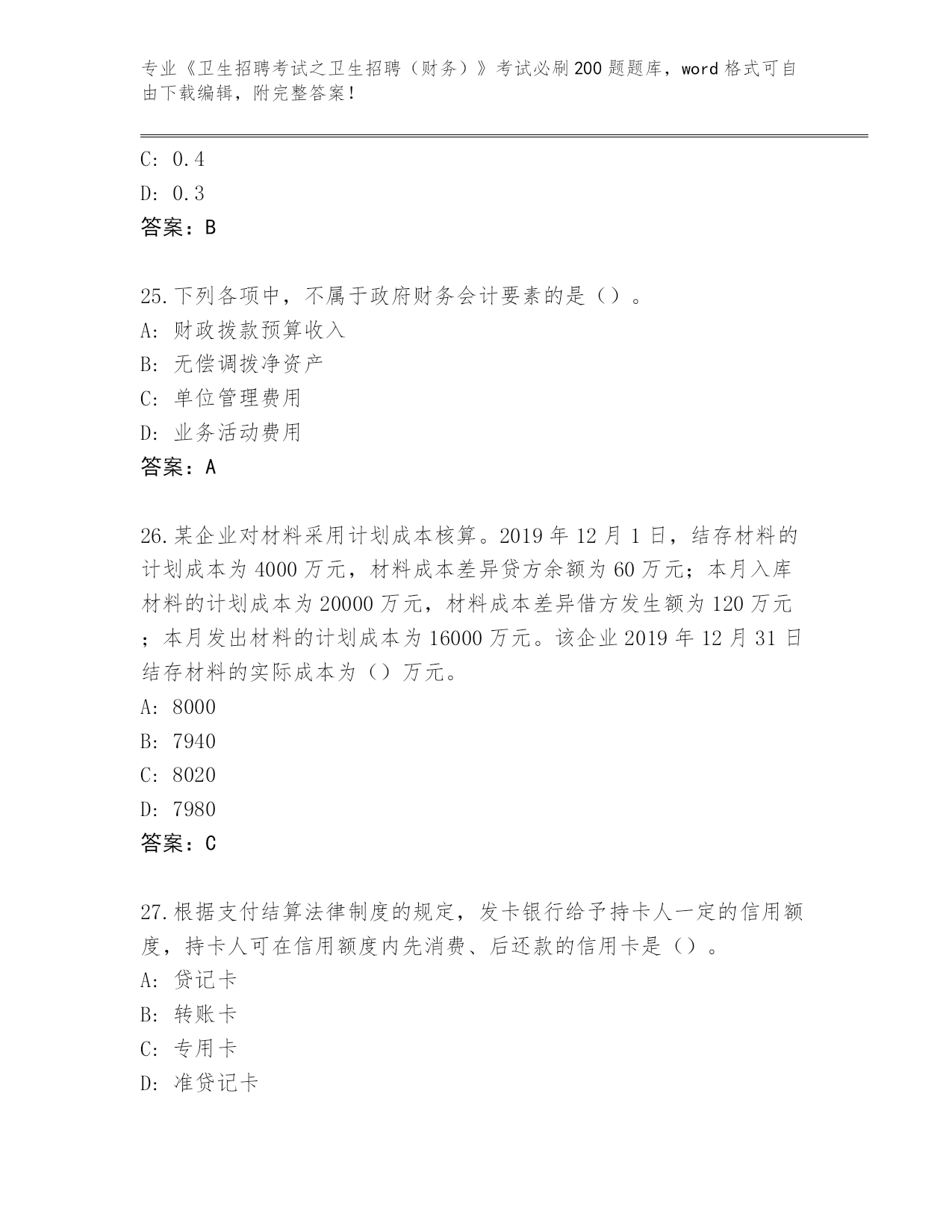 专业《卫生招聘考试之卫生招聘（财务）》考试必刷200题题库，word格式可自由下载编辑，附完整答案！

C: 0.4

D: 0.3

答案：B

25.下列各项中，不属于政府财务会计要素的是（）。

A: 财政拨款预算收入

B: 无偿调拨净资产

C: 单位管理费用

D: 业务活动费用

答案：A

26.某企业对材料采用计划成本核算。2019年12月1日，结存材料的计划成本为4000万元，材料成本差异贷方余额为60万元；本月入库材料的计划成本为20000万元，材料成本差异借方发生额为120万元；本月发出材料的计划成本为16000万元。该企业2019年12月31日结存材料的实际成本为（）万元。

A: 8000

B: 7940

C: 8020

D: 7980

答案：C

27.根据支付结算法律制度的规定，发卡银行给予持卡人一定的信用额度，持卡人可在信用额度内先消费、后还款的信用卡是（）。

A: 贷记卡

B: 转账卡

C: 专用卡

D: 准贷记卡